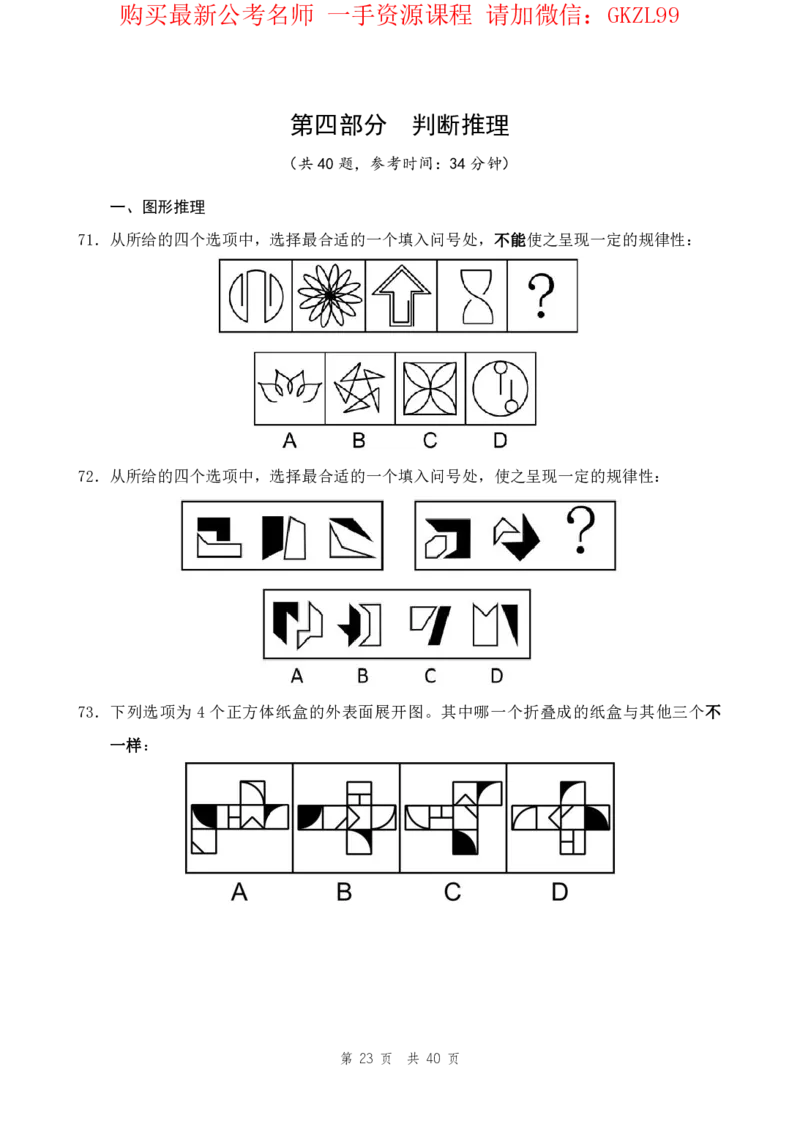 购买最新公考名师 一手资源课程 请加微信：GKZL99

第四部分 判断推理

（共40题，参考时间：34分钟）

一、图形推理

71．从所给的四个选项中，选择最合适的一个填入问号处，不能使之呈现一定的规律性：

?

A B C D

72．从所给的四个选项中，选择最合适的一个填入问号处，使之呈现一定的规律性：

?

A B C D

73．下列选项为4个正方体纸盒的外表面展开图。其中哪一个折叠成的纸盒与其他三个不一样：

A B C D

第23页 共40页